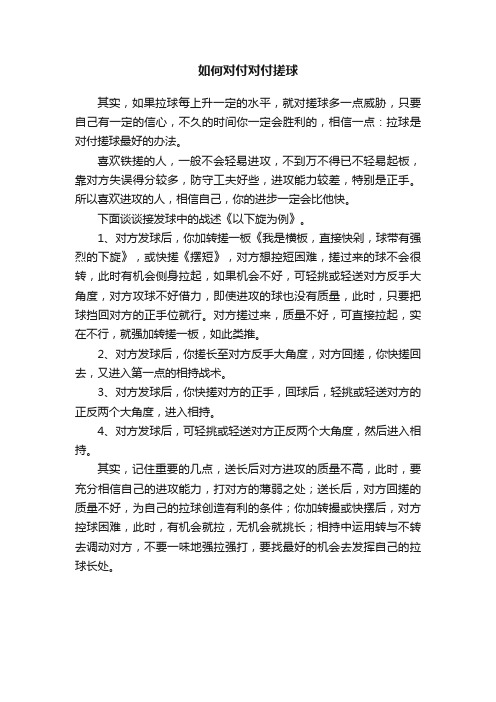 如何对付对付搓球

其实，如果拉球每上升一定的水平，就对搓球多一点威胁，只要自己有一定的信心，不久的时间你一定会胜利的，相信一点：拉球是对付搓球最好的办法。

喜欢铁搓的人，一般不会轻易进攻，不到万不得已不轻易起板，靠对方失误得分较多，防守工夫好些，进攻能力较差，特别是正手。所以喜欢进攻的人，相信自己，你的进步一定会比他快。

下面谈谈接发球中的战述《以下旋为例》。

1、对方发球后，你加转搓一板《我是横板，直接快剁，球带有强烈的下旋》，或快搓《摆短》，对方想控短困难，搓过来的球不会很转，此时有机会侧身拉起，如果机会不好，可轻挑或轻送对方反手大角度，对方攻球不好借力，即使进攻的球也没有质量，此时，只要把球挡回对方的正手位就行。对方搓过来，质量不好，可直接拉起，实在不行，就强加转搓一板，如此类推。

2、对方发球后，你搓长至对方反手大角度，对方回搓，你快搓回去，又进入第一点的相持战术。

3、对方发球后，你快搓对方的正手，回球后，轻挑或轻送对方的正反两个大角度，进入相持。

4、对方发球后，可轻挑或轻送对方正反两个大角度，然后进入相持。

其实，记住重要的几点，送长后对方进攻的质量不高，此时，要充分相信自己的进攻能力，打对方的薄弱之处；送长后，对方回搓的质量不好，为自己的拉球创造有利的条件；你加转撮或快摆后，对方控球困难，此时，有机会就拉，无机会就挑长；相持中运用转与不转去调动对方，不要一味地强拉强打，要找最好的机会去发挥自己的拉球长处。